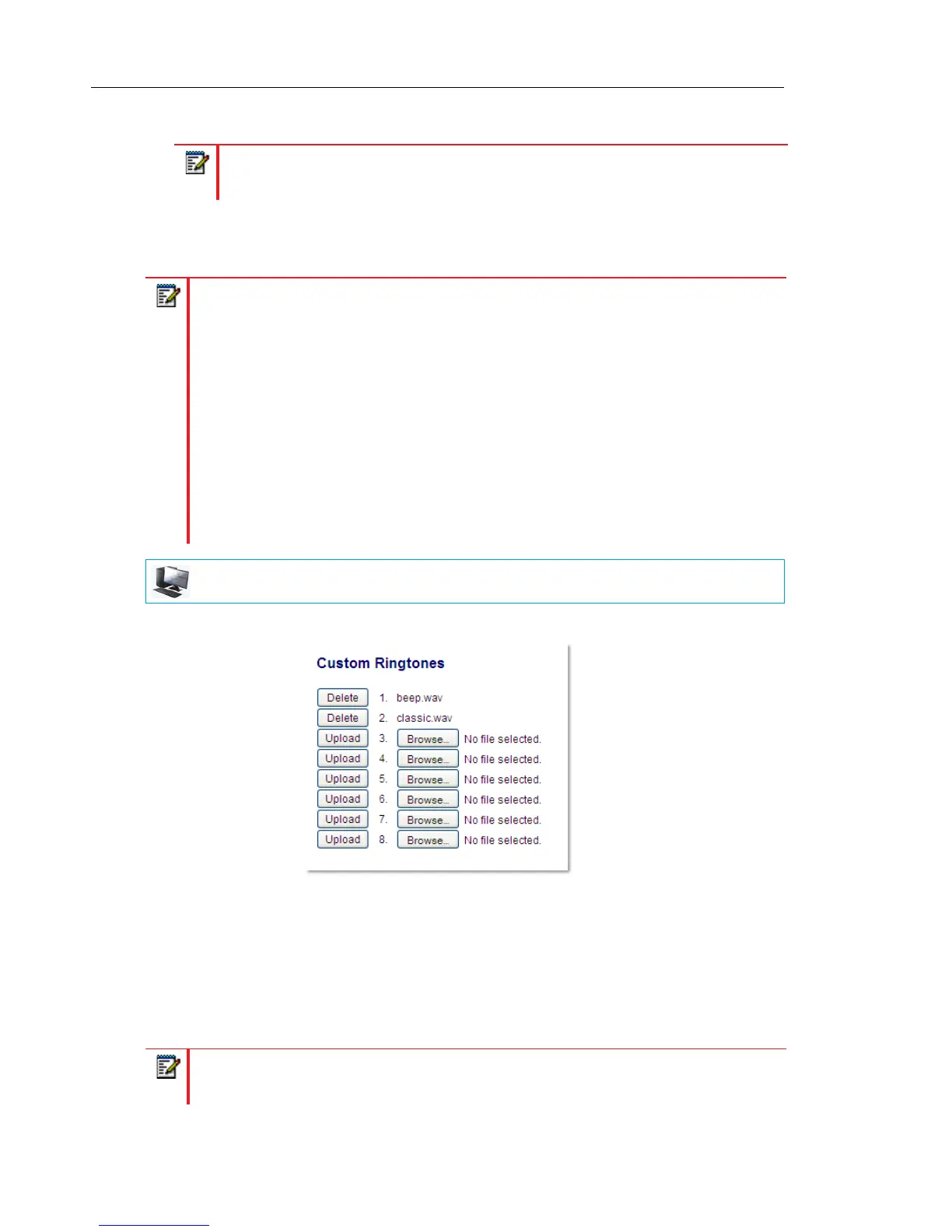 Custom Ringtones

Delete 1. beep.wav
Delete 2. classic.wav
Upload 3. Browse... No file selected.
Upload 4. Browse... No file selected.
Upload 5. Browse... No file selected.
Upload 6. Browse... No file selected.
Upload 7. Browse... No file selected.
Upload 8. Browse... No file selected.